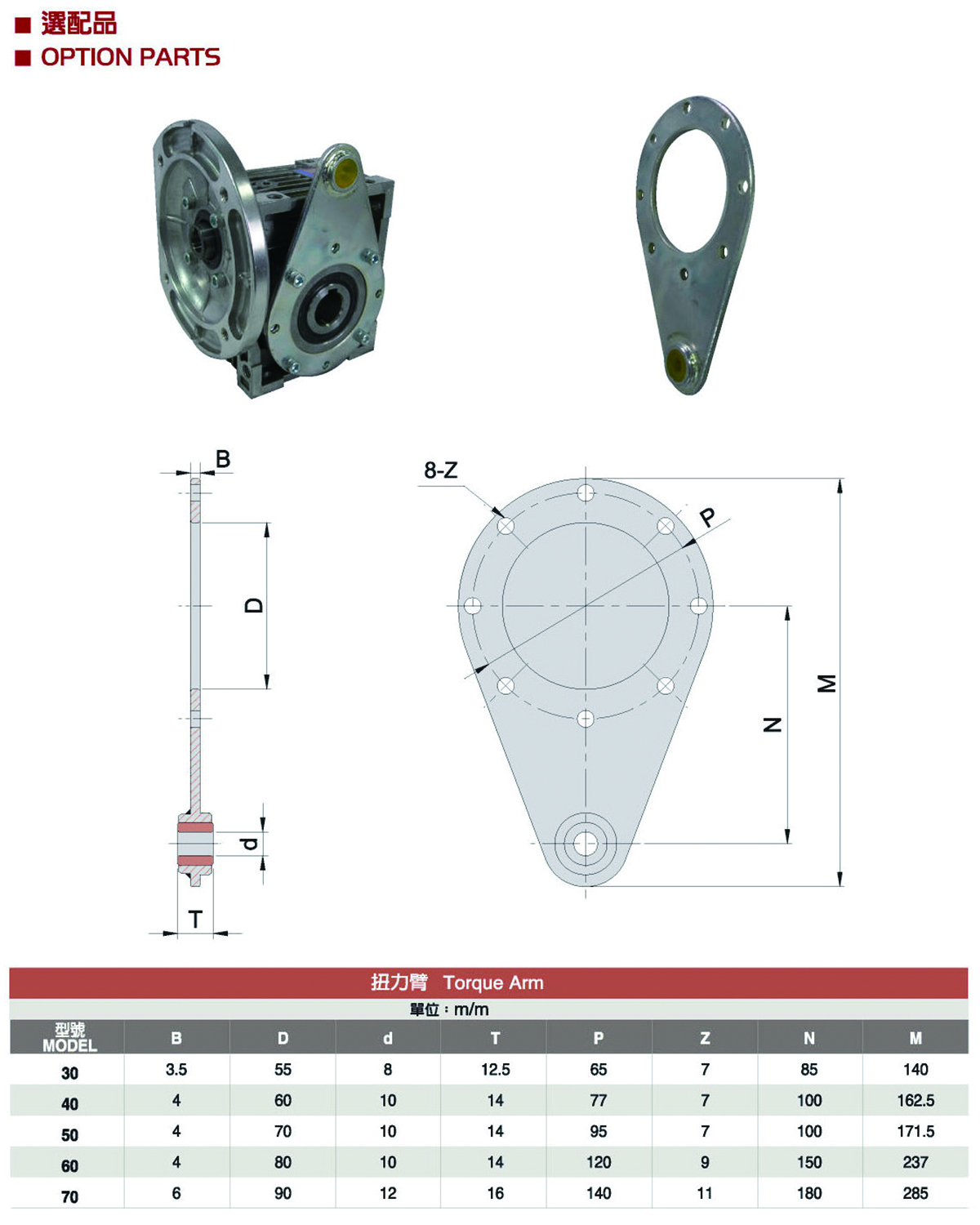 ■ 選配品
■ OPTION PARTS

B

D

d

T

8-Z

P

N

M

扭力臂 Torque Arm

單位：m/m

| 型號 MODEL | B | D | d | T | P | Z | N | M |
|---|---|---|---|---|---|---|---|---|
| 30 | 3.5 | 55 | 8 | 12.5 | 65 | 7 | 85 | 140 |
| 40 | 4 | 60 | 10 | 14 | 77 | 7 | 100 | 162.5 |
| 50 | 4 | 70 | 10 | 14 | 95 | 7 | 100 | 171.5 |
| 60 | 4 | 80 | 10 | 14 | 120 | 9 | 150 | 237 |
| 70 | 6 | 90 | 12 | 16 | 140 | 11 | 180 | 285 |